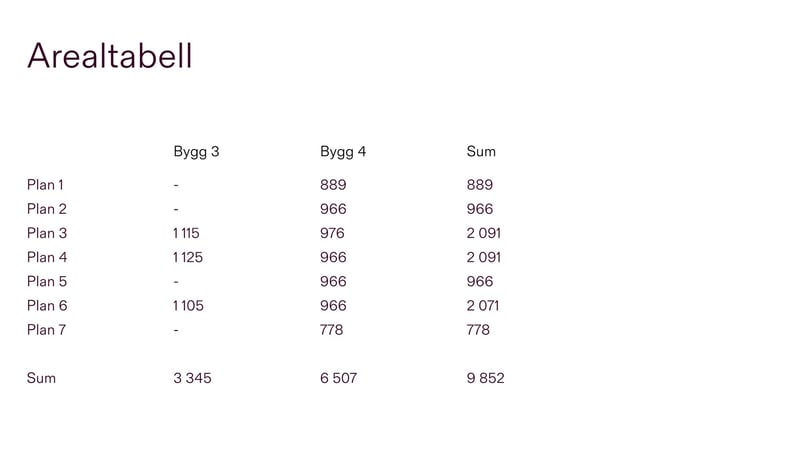 Arealtabell

|  | Bygg 3 | Bygg 4 | Sum |
|---|---|---|---|
| Plan 1 | - | 889 | 889 |
| Plan 2 | - | 966 | 966 |
| Plan 3 | 1 115 | 976 | 2 091 |
| Plan 4 | 1 125 | 966 | 2 091 |
| Plan 5 | - | 966 | 966 |
| Plan 6 | 1 105 | 966 | 2 071 |
| Plan 7 | - | 778 | 778 |
| Sum | 3 345 | 6 507 | 9 852 |